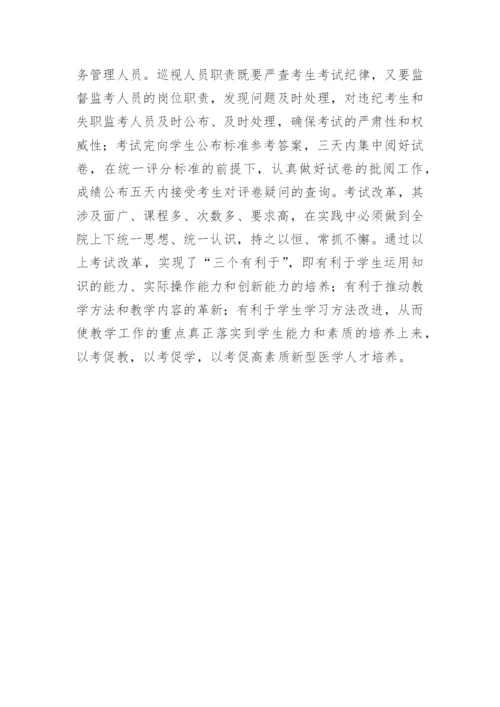 务管理人员。巡视人员职责既要严查考生考试纪律，又要监督监考人员的岗位职责，发现问题及时处理，对违纪考生和失职监考人员及时公布、及时处理，确保考试的严肃性和权威性；考试完向学生公布标准参考答案，三天内集中阅好试卷，在统一评分标准的前提下，认真做好试卷的批阅工作，成绩公布五天内接受考生对评卷疑问的查询。考试改革，其涉及面广、课程多、次数多、要求高，在实践中必须做到全院上下统一思想、统一认识，持之以恒、常抓不懈。通过以上考试改革，实现了“三个有利于”，即有利于学生运用知识的能力、实际操作能力和创新能力的培养；有利于推动教学方法和教学内容的革新；有利于学生学习方法改进，从而使教学工作的重点真正落实到学生能力和素质的培养上来，以考促教，以考促学，以考促高素质新型医学人才培养。